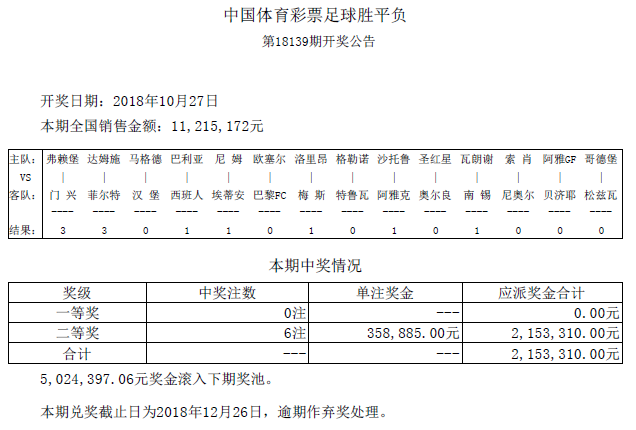 中国体育彩票足球胜平负

第18139期开奖公告

开奖日期：2018年10月27日

本期全国销售金额：11,215,172元

| 主队: | 弗赖堡 | 达姆施 | 马格德 | 巴利亚 | 尼 姆 | 欧塞尔 | 洛里昂 | 格勒诺 | 沙托鲁 | 圣红星 | 瓦朗谢 | 索 肖 | 阿雅GF | 哥德堡 |
|---|---|---|---|---|---|---|---|---|---|---|---|---|---|---|
| VS | \| | \| | \| | \| | \| | \| | \| | \| | \| | \| | \| | \| | \| | \| |
| 客队: | 门 兴 | 菲尔特 | 汉 堡 | 西班人 | 埃蒂安 | 巴黎FC | 梅 斯 | 特鲁瓦 | 阿雅克 | 奥尔良 | 南 锡 | 尼奥尔 | 贝济耶 | 松兹瓦 |
| | ---- | ---- | ---- | ---- | ---- | ---- | ---- | ---- | ---- | ---- | ---- | ---- | ---- | ---- |
| 结果: | 3 | 3 | 0 | 1 | 1 | 0 | 1 | 0 | 1 | 0 | 1 | 0 | 0 | 0 |

本期中奖情况

| 奖级 | 中奖注数 | 单注奖金 | 应派奖金合计 |
|---|---|---|---|
| 一等奖 | 0注 | --- | 0.00元 |
| 二等奖 | 6注 | 358,885.00元 | 2,153,310.00元 |
| 合计 | --- | --- | 2,153,310.00元 |

5,024,397.06元奖金滚入下期奖池。

本期兑奖截止日为2018年12月26日，逾期作弃奖处理。